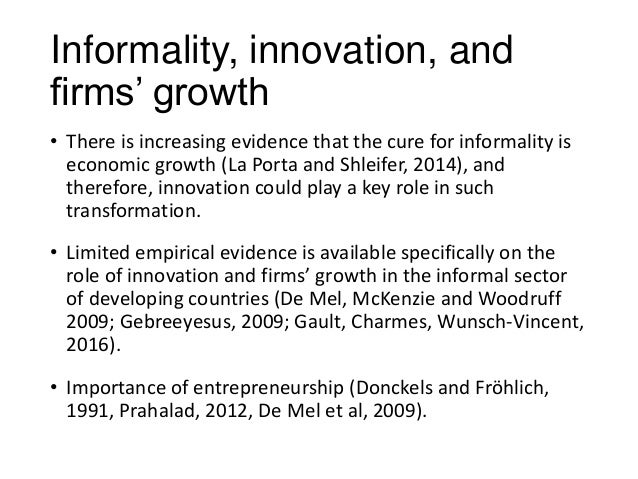 Informality, innovation, and firms’ growth

• There is increasing evidence that the cure for informality is economic growth (La Porta and Shleifer, 2014), and therefore, innovation could play a key role in such transformation.

• Limited empirical evidence is available specifically on the role of innovation and firms’ growth in the informal sector of developing countries (De Mel, McKenzie and Woodruff 2009; Gebreeyesus, 2009; Gault, Charmes, Wunsch-Vincent, 2016).

• Importance of entrepreneurship (Donckels and Fröhlich, 1991, Prahalad, 2012, De Mel et al, 2009).